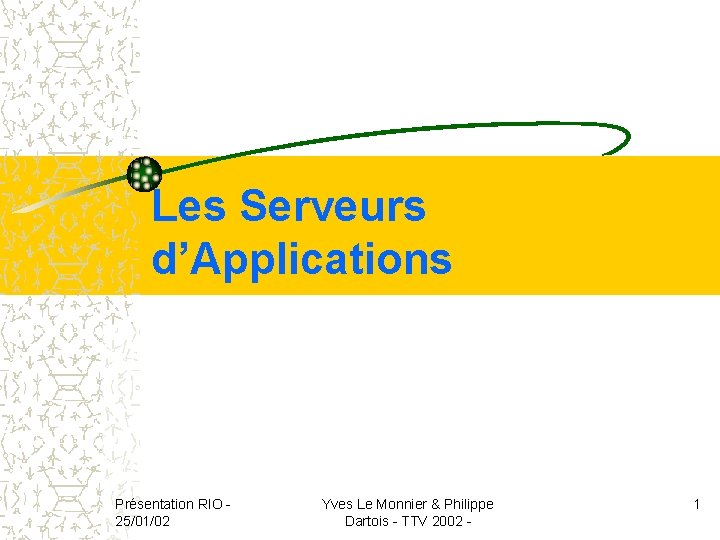 Les Serveurs d’Applications

Présentation RIO - 25/01/02

Yves Le Monnier & Philippe Dartois - TTV 2002 -

1